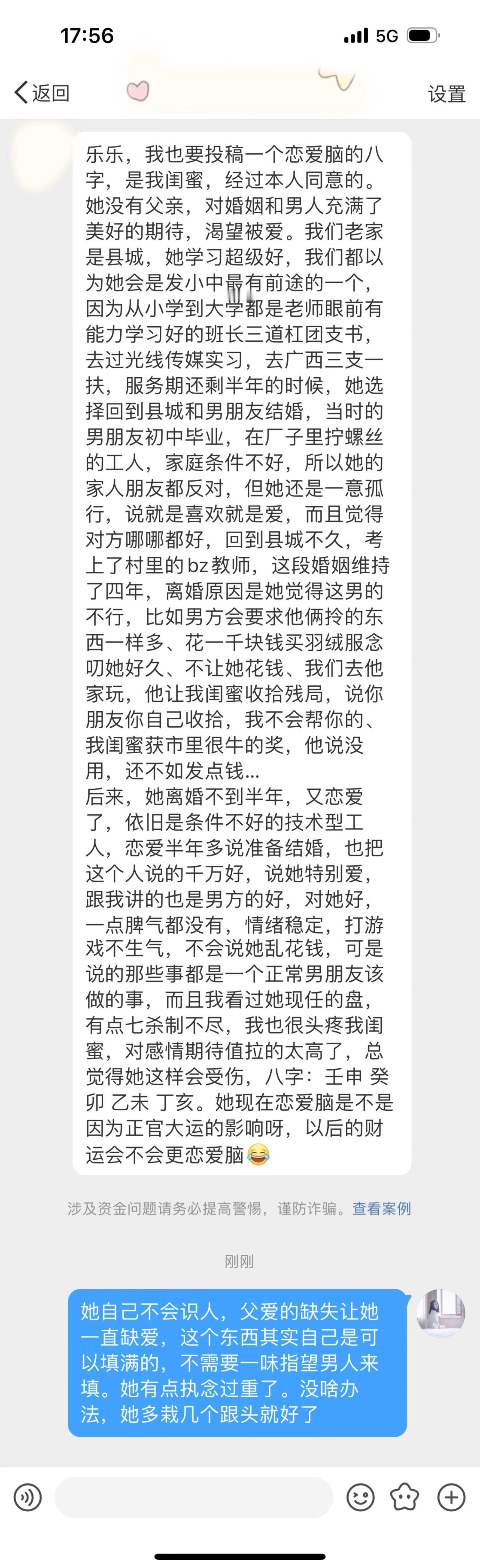 17:56

5G

返回

设置

乐乐，我也要投稿一个恋爱脑的八字，是我闺蜜，经过本人同意的。她没有父亲，对婚姻和男人充满了美好的期待，渴望被爱。我们老家是县城，她学习超级好，我们都以为她会是发小中最有前途的一个，因为从小学到大学都是老师眼前有能力学习好的班长三道杠团支书，去过光线传媒实习，去广西三支一扶，服务期还剩半年的时候，她选择回到县城和男朋友结婚，当时的男朋友初中毕业，在厂子里拧螺丝的工人，家庭条件不好，所以她的家人朋友都反对，但她还是一意孤行，说就是喜欢就是爱，而且觉得对方哪哪都好，回到县城不久，考上了村里的bz教师，这段婚姻维持了四年，离婚原因是她觉得这男的不行，比如男方会要求他俩拎的东西一样多、花一千块钱买羽绒服念叨她好久、不让她花钱、我们去他家玩，他让我闺蜜收拾残局，说你朋友你自己收拾，我不会帮你的、我闺蜜获市里很牛的奖，他说没用，还不如发点钱...
后来，她离婚不到半年，又恋爱了，依旧是条件不好的技术型工人，恋爱半年多说准备结婚，也把这个人说的千万好，说她特别爱，跟我讲的也是男方的好，对她好，一点脾气都没有，情绪稳定，打游戏不生气，不会说她乱花钱，可是说的那些事都是一个正常男朋友该做的事，而且我看过她现任的盘，有点七杀制不尽，我也很头疼我闺蜜，对感情期待值拉的太高了，总觉得她这样会受伤，八字：壬申 癸卯 乙未 丁亥。她现在恋爱脑是不是因为正官大运的影响呀，以后的财运会不会更恋爱脑😂

涉及资金问题请务必提高警惕，谨防诈骗。查看案例

刚刚

她自己不会识人，父爱的缺失让她一直缺爱，这个东西其实自己是可以填满的，不需要一味指望男人来填。她有点执念过重了。没啥办法，她多栽几个跟头就好了